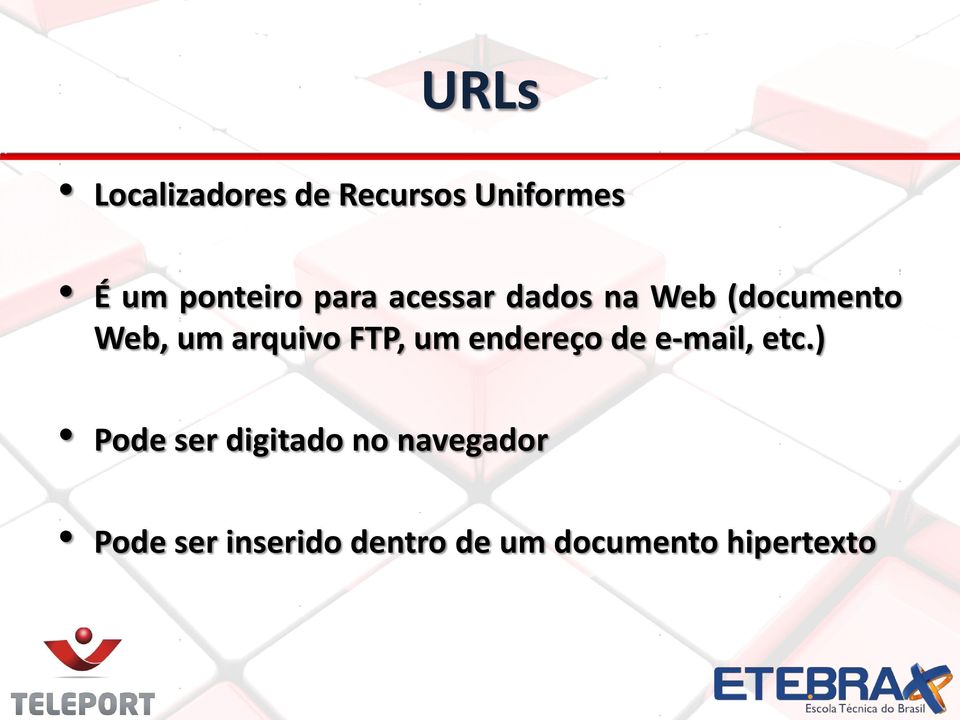 URLs

• Localizadores de Recursos Uniformes

• É um ponteiro para acessar dados na Web (documento Web, um arquivo FTP, um endereço de e-mail, etc.)

• Pode ser digitado no navegador

• Pode ser inserido dentro de um documento hipertexto

TELEPORT

ETEBRAX
Escola Técnica do Brasil